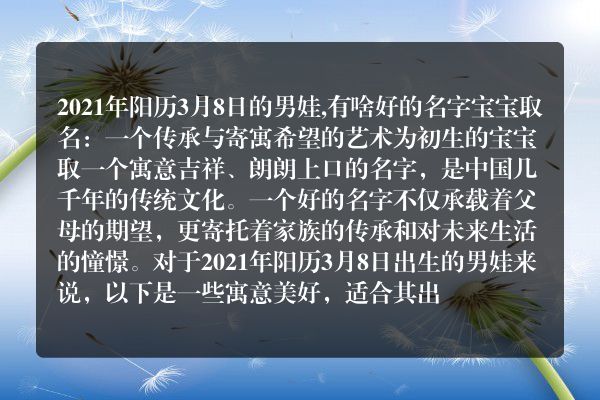 2021年阳历3月8日的男娃,有啥好的名字宝宝取名：一个传承与寄寓希望的艺术为初生的宝宝取一个寓意吉祥、朗朗上口的名字，是中国几千年的传统文化。一个好的名字不仅承载着父母的期望，更寄托着家族的传承和对未来生活的憧憬。对于2021年阳历3月8日出生的男娃来说，以下是一些寓意美好，适合其出